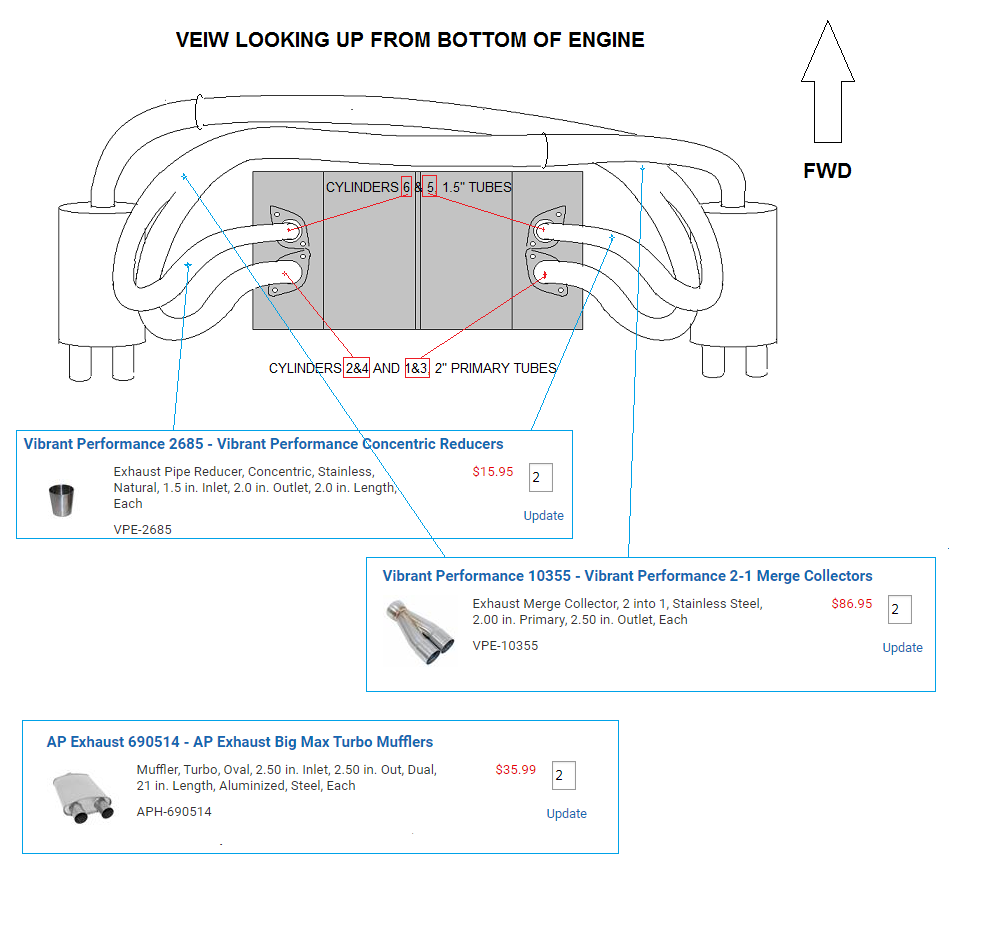 VEIW LOOKING UP FROM BOTTOM OF ENGINE

FWD

CYLINDERS 6 & 5 1.5" TUBES

CYLINDERS 2&4 AND 1&3 2" PRIMARY TUBES

Vibrant Performance 2685 - Vibrant Performance Concentric Reducers

Exhaust Pipe Reducer, Concentric, Stainless, Natural, 1.5 in. Inlet, 2.0 in. Outlet, 2.0 in. Length, Each

VPE-2685

$15.95

2

Update

Vibrant Performance 10355 - Vibrant Performance 2-1 Merge Collectors

Exhaust Merge Collector, 2 into 1, Stainless Steel, 2.00 in. Primary, 2.50 in. Outlet, Each

VPE-10355

$86.95

2

Update

AP Exhaust 690514 - AP Exhaust Big Max Turbo Mufflers

Muffler, Turbo, Oval, 2.50 in. Inlet, 2.50 in. Out, Dual, 21 in. Length, Aluminized, Steel, Each

APH-690514

$35.99

2

Update